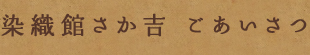 染織館さか吉　ごあいさつ